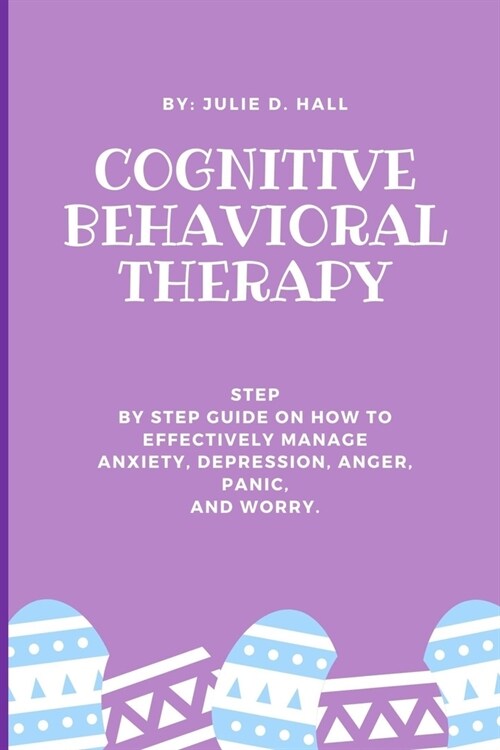 BY: JULIE D. HALL

COGNITIVE BEHAVIORAL THERAPY

STEP BY STEP GUIDE ON HOW TO EFFECTIVELY MANAGE ANXIETY, DEPRESSION, ANGER, PANIC, AND WORRY.